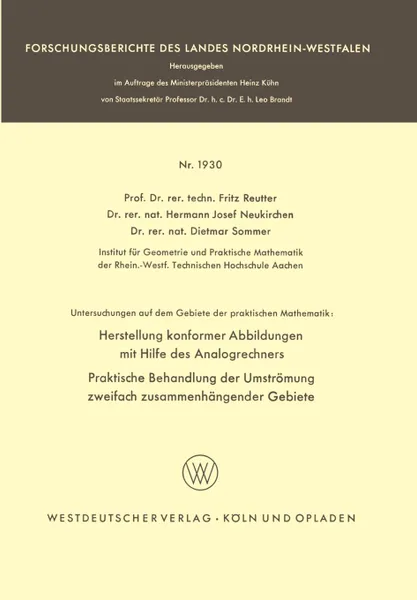 FORSCHUNGSBERICHTE DES LANDES NORDRHEIN-WESTFALEN

Herausgegeben

im Auftrage des Ministerpräsidenten Heinz Kühn

von Staatssekretär Professor Dr. h. c. Dr. E. h. Leo Brandt

Nr. 1930

Prof. Dr. rer. techn. Fritz Reutter

Dr. rer. nat. Hermann Josef Neukirchen

Dr. rer. nat. Dietmar Sommer

Institut für Geometrie und Praktische Mathematik der Rhein.-Westf. Technischen Hochschule Aachen

Untersuchungen auf dem Gebiete der praktischen Mathematik:

Herstellung konformer Abbildungen mit Hilfe des Analogrechners

Praktische Behandlung der Umströmung zweifach zusammenhängender Gebiete

WV

WESTDEUTSCHER VERLAG · KÖLN UND OPLADEN